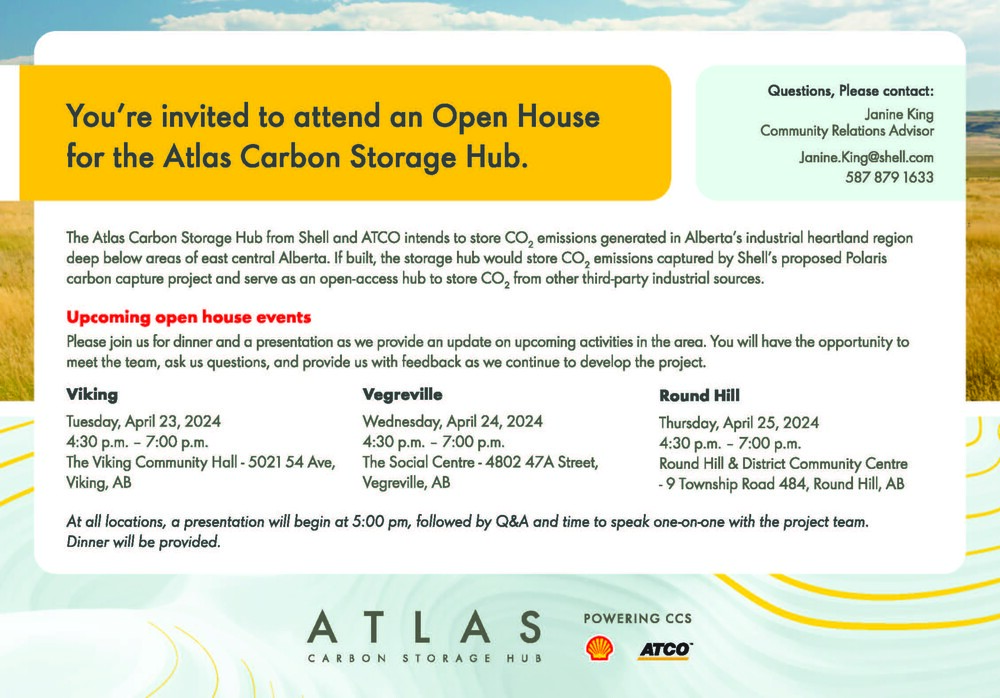 You're invited to attend an Open House for the Atlas Carbon Storage Hub.

Questions, Please contact:
Janine King
Community Relations Advisor
Janine.King@shell.com
587 879 1633

The Atlas Carbon Storage Hub from Shell and ATCO intends to store $CO_2$ emissions generated in Alberta's industrial heartland region deep below areas of east central Alberta. If built, the storage hub would store $CO_2$ emissions captured by Shell's proposed Polaris carbon capture project and serve as an open-access hub to store $CO_2$ from other third-party industrial sources.

Upcoming open house events
Please join us for dinner and a presentation as we provide an update on upcoming activities in the area. You will have the opportunity to meet the team, ask us questions, and provide us with feedback as we continue to develop the project.

Viking
Tuesday, April 23, 2024
4:30 p.m. – 7:00 p.m.
The Viking Community Hall - 5021 54 Ave, Viking, AB

Vegreville
Wednesday, April 24, 2024
4:30 p.m. – 7:00 p.m.
The Social Centre - 4802 47A Street, Vegreville, AB

Round Hill
Thursday, April 25, 2024
4:30 p.m. – 7:00 p.m.
Round Hill & District Community Centre - 9 Township Road 484, Round Hill, AB

At all locations, a presentation will begin at 5:00 pm, followed by Q&A and time to speak one-on-one with the project team. Dinner will be provided.

ATLAS
CARBON STORAGE HUB

POWERING CCS
ATCO